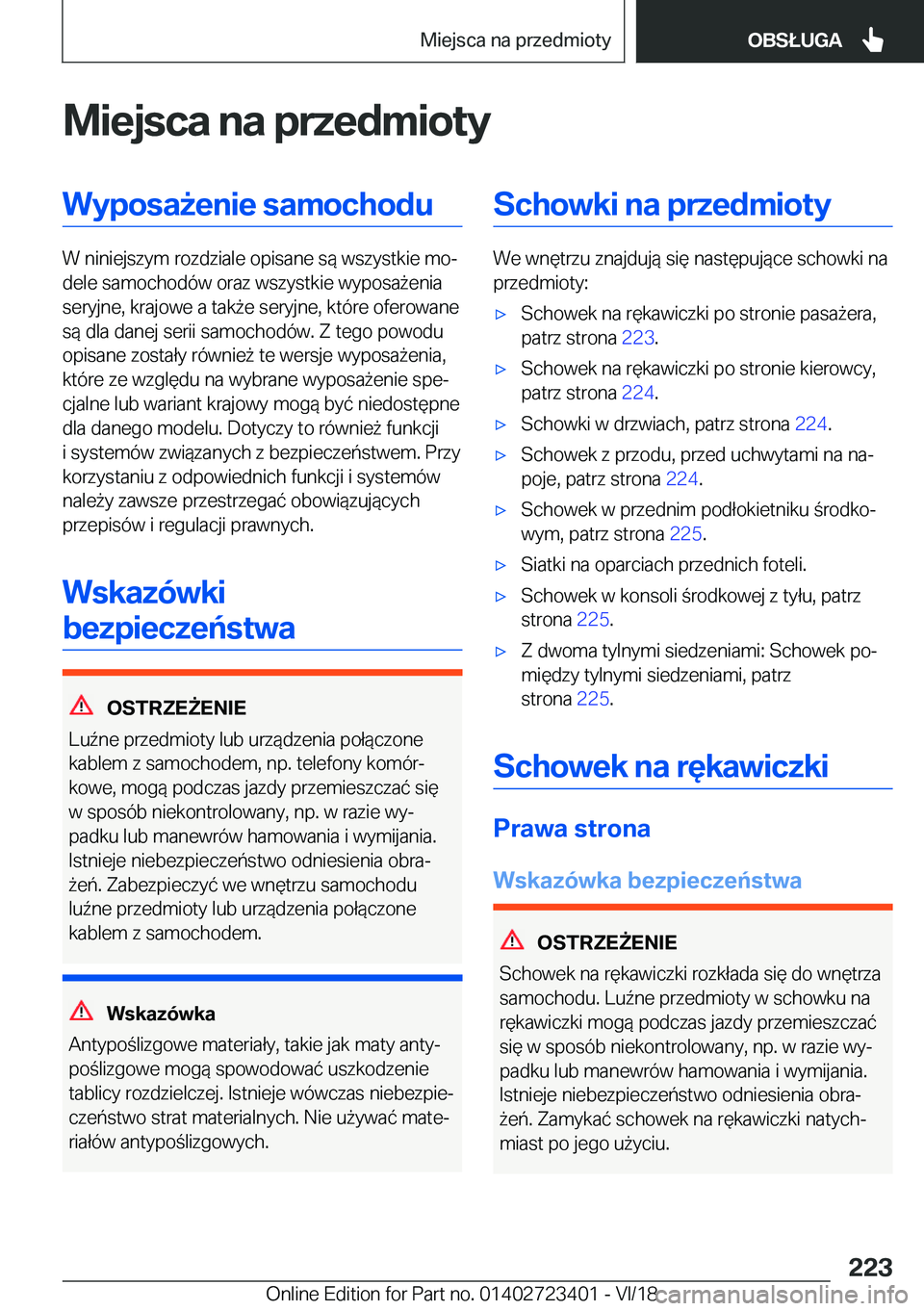 Miejsca na przedmioty

OBSŁUGA

Miejsca na przedmioty

Wyposażenie samochodu

W niniejszym rozdziale opisane są wszystkie modele samochodów oraz wszystkie wyposażenia seryjne, krajowe a także seryjne, które oferowane są dla danej serii samochodów. Z tego powodu opisane zostały również te wersje wyposażenia, które ze względu na wybrane wyposażenie specjalne lub wariant krajowy mogą być niedostępne dla danego modelu. Dotyczy to również funkcji i systemów związanych z bezpieczeństwem. Przy korzystaniu z odpowiednich funkcji i systemów należy zawsze przestrzegać obowiązujących przepisów i regulacji prawnych.

Wskazówki bezpieczeństwa

OSTRZEŻENIE

Luźne przedmioty lub urządzenia połączone kablem z samochodem, np. telefony komórkowe, mogą podczas jazdy przemieszczać się w sposób niekontrolowany, np. w razie wypadku lub manewrów hamowania i wymijania. Istnieje niebezpieczeństwo odniesienia obrażeń. Zabezpieczyć we wnętrzu samochodu luźne przedmioty lub urządzenia połączone kablem z samochodem.

Wskazówka

Antypoślizgowe materiały, takie jak maty antypoślizgowe mogą spowodować uszkodzenie tablicy rozdzielczej. Istnieje wówczas niebezpieczeństwo strat materialnych. Nie używać materiałów antypoślizgowych.

Schowki na przedmioty

We wnętrzu znajdują się następujące schowki na przedmioty:

▷ Schowek na rękawiczki po stronie pasażera, patrz strona 223.

▷ Schowek na rękawiczki po stronie kierowcy, patrz strona 224.

▷ Schowki w drzwiach, patrz strona 224.

▷ Schowek z przodu, przed uchwytami na napoje, patrz strona 224.

▷ Schowek w przednim podłokietniku środkowym, patrz strona 225.

▷ Siatki na oparciach przednich foteli.

▷ Schowek w konsoli środkowej z tyłu, patrz strona 225.

▷ Z dwoma tylnymi siedzeniami: Schowek pomiędzy tylnymi siedzeniami, patrz strona 225.

Schowek na rękawiczki

Prawa strona

Wskazówka bezpieczeństwa

OSTRZEŻENIE

Schowek na rękawiczki rozkłada się do wnętrza samochodu. Luźne przedmioty w schowku na rękawiczki mogą podczas jazdy przemieszczać się w sposób niekontrolowany, np. w razie wypadku lub manewrów hamowania i wymijania. Istnieje niebezpieczeństwo odniesienia obrażeń. Zamykać schowek na rękawiczki natychmiast po jego użyciu.

223

Online Edition for Part no. 01402723401 - VI/18

carmanualsonline.info